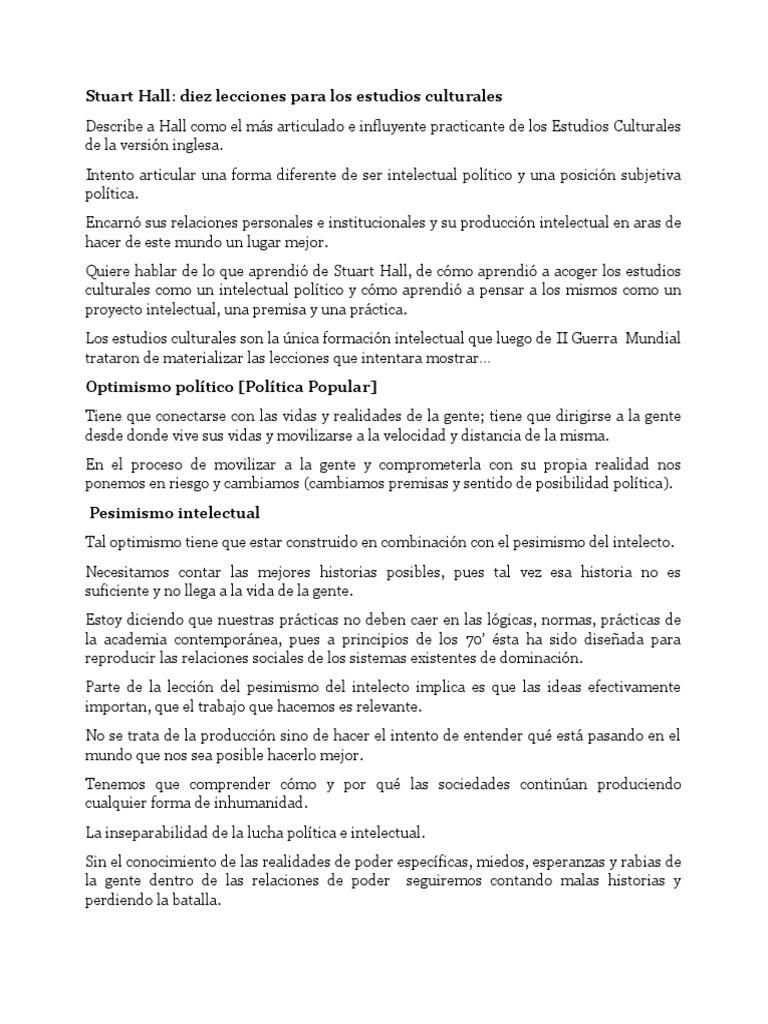 Stuart Hall: diez lecciones para los estudios culturales

Describe a Hall como el más articulado e influyente practicante de los Estudios Culturales de la versión inglesa.

Intento articular una forma diferente de ser intelectual político y una posición subjetiva política.

Encarnó sus relaciones personales e institucionales y su producción intelectual en aras de hacer de este mundo un lugar mejor.

Quiere hablar de lo que aprendió de Stuart Hall, de cómo aprendió a acoger los estudios culturales como un intelectual político y cómo aprendió a pensar a los mismos como un proyecto intelectual, una premisa y una práctica.

Los estudios culturales son la única formación intelectual que luego de II Guerra Mundial trataron de materializar las lecciones que intentara mostrar…

Optimismo político [Política Popular]

Tiene que conectarse con las vidas y realidades de la gente; tiene que dirigirse a la gente desde donde vive sus vidas y movilizarse a la velocidad y distancia de la misma.

En el proceso de movilizar a la gente y comprometerla con su propia realidad nos ponemos en riesgo y cambiamos (cambiamos premisas y sentido de posibilidad política).

Pesimismo intelectual

Tal optimismo tiene que estar construido en combinación con el pesimismo del intelecto.

Necesitamos contar las mejores historias posibles, pues tal vez esa historia no es suficiente y no llega a la vida de la gente.

Estoy diciendo que nuestras prácticas no deben caer en las lógicas, normas, prácticas de la academia contemporánea, pues a principios de los 70' ésta ha sido diseñada para reproducir las relaciones sociales de los sistemas existentes de dominación.

Parte de la lección del pesimismo del intelecto implica es que las ideas efectivamente importan, que el trabajo que hacemos es relevante.

No se trata de la producción sino de hacer el intento de entender qué está pasando en el mundo que nos sea posible hacerlo mejor.

Tenemos que comprender cómo y por qué las sociedades continúan produciendo cualquier forma de inhumanidad.

La inseparabilidad de la lucha política e intelectual.

Sin el conocimiento de las realidades de poder específicas, miedos, esperanzas y rabias de la gente dentro de las relaciones de poder seguiremos contando malas historias y perdiendo la batalla.